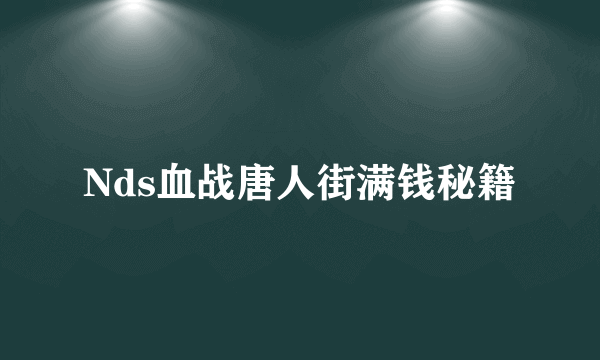 Nds血战唐人街满钱秘籍